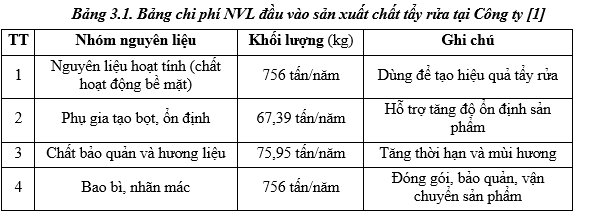 Bảng 3.1. Bảng chi phí NVL đầu vào sản xuất chất tẩy rửa tại Công ty [1]

| TT | Nhóm nguyên liệu | Khối lượng (kg) | Ghi chú |
|---|---|---|---|
| 1 | Nguyên liệu hoạt tính (chất hoạt động bề mặt) | 756 tấn/năm | Dùng để tạo hiệu quả tẩy rửa |
| 2 | Phụ gia tạo bọt, ổn định | 67,39 tấn/năm | Hỗ trợ tăng độ ổn định sản phẩm |
| 3 | Chất bảo quản và hương liệu | 75,95 tấn/năm | Tăng thời hạn và mùi hương |
| 4 | Bao bì, nhãn mác | 756 tấn/năm | Đóng gói, bảo quản, vận chuyển sản phẩm |